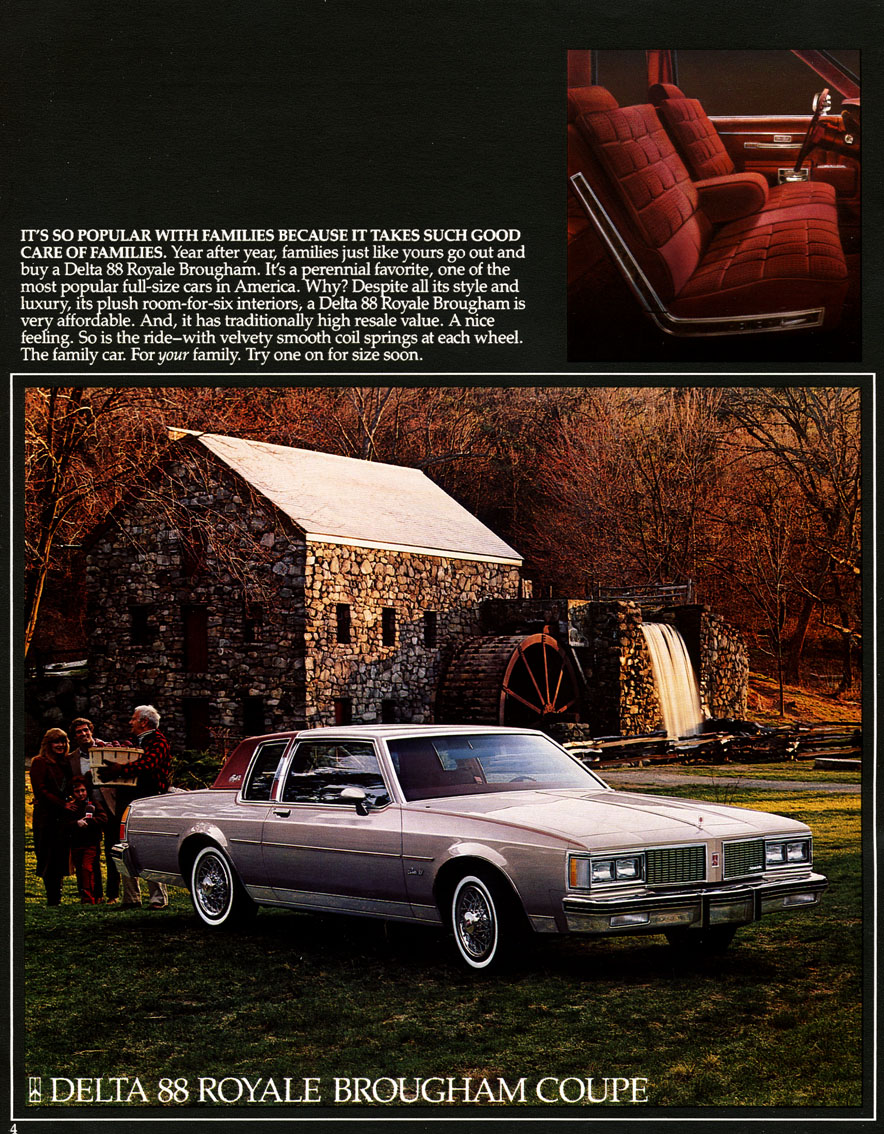 IT'S SO POPULAR WITH FAMILIES BECAUSE IT TAKES SUCH GOOD CARE OF FAMILIES. Year after year, families just like yours go out and buy a Delta 88 Royale Brougham. It's a perennial favorite, one of the most popular full-size cars in America. Why? Despite all its style and luxury, its plush room-for-six interiors, a Delta 88 Royale Brougham is very affordable. And, it has traditionally high resale value. A nice feeling. So is the ride–with velvety smooth coil springs at each wheel. The family car. For your family. Try one on for size soon.

DELTA 88 ROYALE BROUGHAM COUPE

4